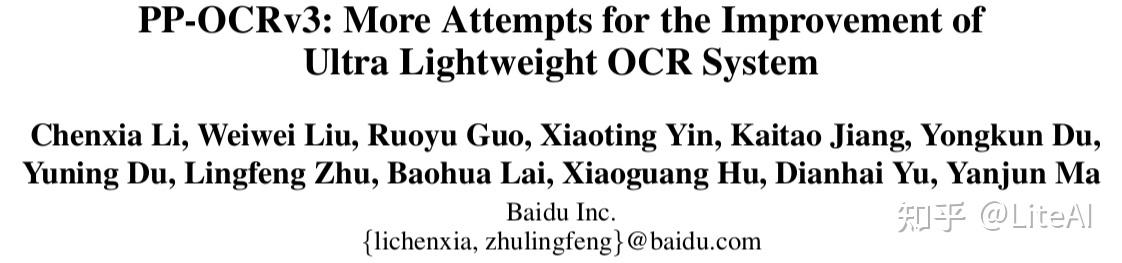 PP-OCRv3: More Attempts for the Improvement of Ultra Lightweight OCR System

Chenxia Li, Weiwei Liu, Ruoyu Guo, Xiaoting Yin, Kaitao Jiang, Yongkun Du, Yuning Du, Lingfeng Zhu, Baohua Lai, Xiaoguang Hu, Dianhai Yu, Yanjun Ma

Baidu Inc.
{lichenxia, zhulingfeng}@baidu.com

知乎 @LiteAI